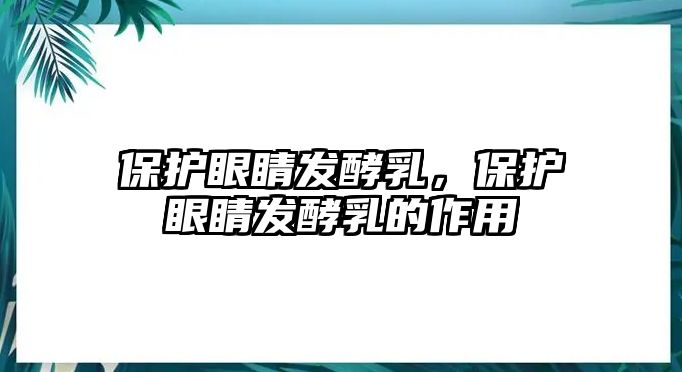 保护眼睛发酵乳，保护眼睛发酵乳的作用